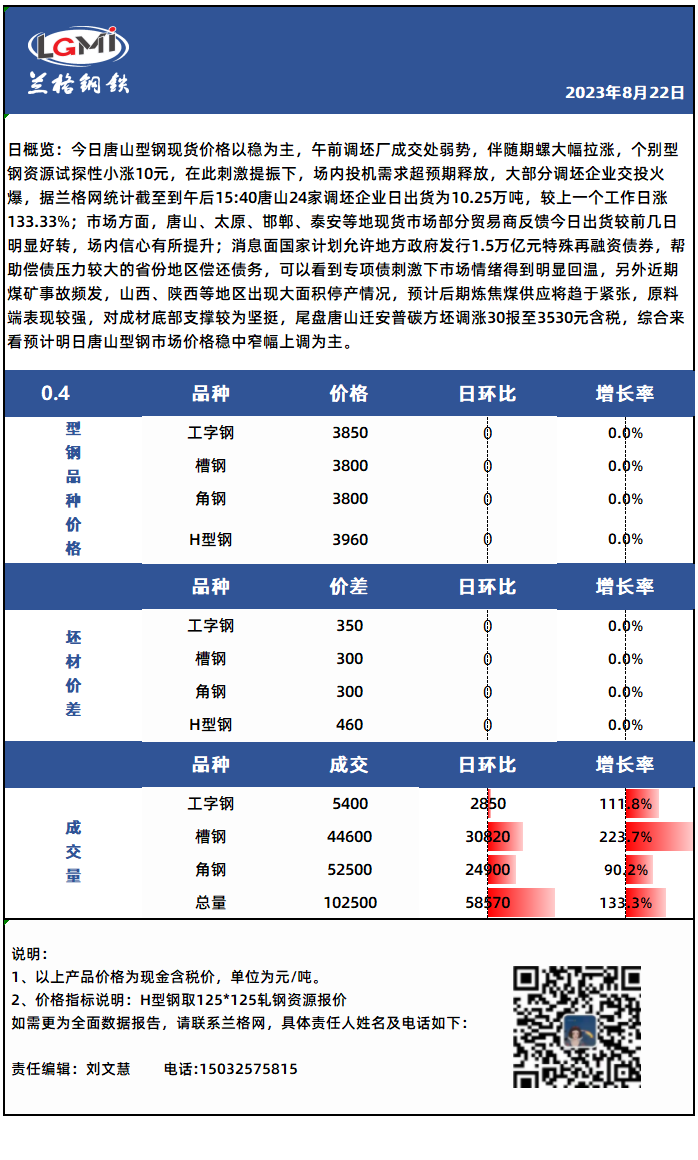 LGMI
兰格钢铁

2023年8月22日

日概览：今日唐山型钢现货价格以稳为主，午前调坯厂成交处弱势，伴随期螺大幅拉涨，个别型钢资源试探性小涨10元，在此刺激提振下，场内投机需求超预期释放，大部分调坯企业交投火爆，据兰格网统计截至到午后15:40唐山24家调坯企业日出货为10.25万吨，较上一个工作日涨133.33%；市场方面，唐山、太原、邯郸、泰安等地现货市场部分贸易商反馈今日出货较前几日明显好转，场内信心有所提升；消息面国家计划允许地方政府发行1.5万亿元特殊再融资债券，帮助偿债压力较大的省份地区偿还债务，可以看到专项债刺激下市场情绪得到明显回温，另外近期煤矿事故频发，山西、陕西等地区出现大面积停产情况，预计后期炼焦煤供应将趋于紧张，原料端表现较强，对成材底部支撑较为坚挺，尾盘唐山迁安普碳方坯调涨30报至3530元含税，综合来看预计明日唐山型钢市场价格稳中窄幅上调为主。

| 0.4 | 品种 | 价格 | 日环比 | 增长率 |
|---|---|---|---|---|
| 型钢品种价格 | 工字钢 | 3850 | 0 | 0.0% |
| | 槽钢 | 3800 | 0 | 0.0% |
| | 角钢 | 3800 | 0 | 0.0% |
| | H型钢 | 3960 | 0 | 0.0% |

| | 品种 | 价差 | 日环比 | 增长率 |
|---|---|---|---|---|
| 坯材价差 | 工字钢 | 350 | 0 | 0.0% |
| | 槽钢 | 300 | 0 | 0.0% |
| | 角钢 | 300 | 0 | 0.0% |
| | H型钢 | 460 | 0 | 0.0% |

| | 品种 | 成交 | 日环比 | 增长率 |
|---|---|---|---|---|
| 成交量 | 工字钢 | 5400 | 2850 | 111.8% |
| | 槽钢 | 44600 | 30820 | 223.7% |
| | 角钢 | 52500 | 24900 | 90.2% |
| | 总量 | 102500 | 58570 | 133.3% |

说明：
1、以上产品价格为现金含税价，单位为元/吨。
2、价格指标说明：H型钢取125*125轧钢资源报价
如需更为全面数据报告，请联系兰格网，具体责任人姓名及电话如下：

责任编辑：刘文慧　　电话：15032575815